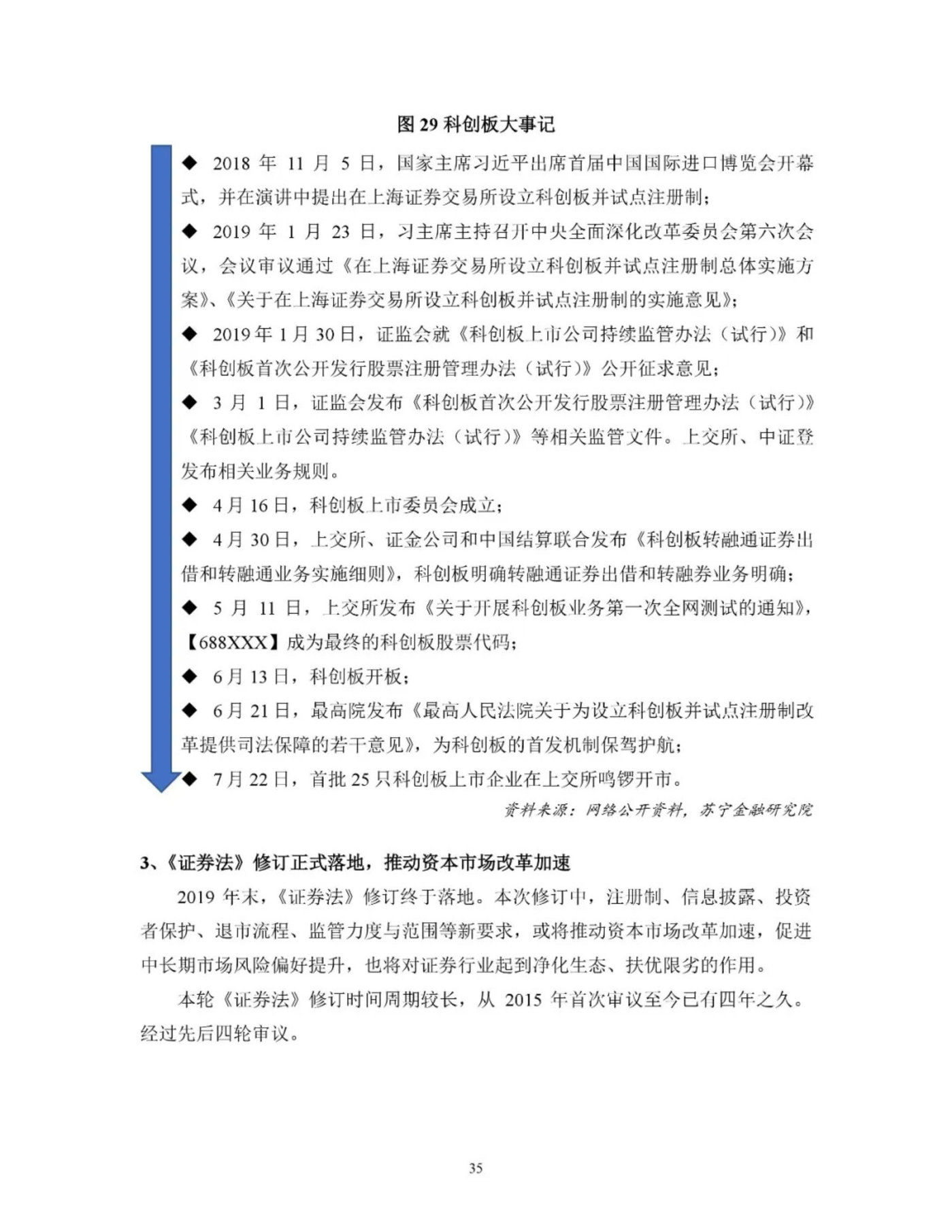 图 29 科创板大事记

◆ 2018 年 11 月 5 日，国家主席习近平出席首届中国国际进口博览会开幕式，并在演讲中提出在上海证券交易所设立科创板并试点注册制；

◆ 2019 年 1 月 23 日，习主席主持召开中央全面深化改革委员会第六次会议，会议审议通过《在上海证券交易所设立科创板并试点注册制总体实施方案》、《关于在上海证券交易所设立科创板并试点注册制的实施意见》；

◆ 2019 年 1 月 30 日，证监会就《科创板上市公司持续监管办法（试行）》和《科创板首次公开发行股票注册管理办法（试行）》公开征求意见；

◆ 3 月 1 日，证监会发布《科创板首次公开发行股票注册管理办法（试行）》《科创板上市公司持续监管办法（试行）》等相关监管文件。上交所、中证登发布相关业务规则。

◆ 4 月 16 日，科创板上市委员会成立；

◆ 4 月 30 日，上交所、证金公司和中国结算联合发布《科创板转融通证券出借和转融通业务实施细则》，科创板明确转融通证券出借和转融券业务明确；

◆ 5 月 11 日，上交所发布《关于开展科创板业务第一次全网测试的通知》，【688XXX】成为最终的科创板股票代码；

◆ 6 月 13 日，科创板开板；

◆ 6 月 21 日，最高院发布《最高人民法院关于为设立科创板并试点注册制改革提供司法保障的若干意见》，为科创板的首发机制保驾护航；

◆ 7 月 22 日，首批 25 只科创板上市企业在上交所鸣锣开市。

资料来源：网络公开资料，苏宁金融研究院

3、《证券法》修订正式落地，推动资本市场改革加速

2019 年末，《证券法》修订终于落地。本次修订中，注册制、信息披露、投资者保护、退市流程、监管力度与范围等新要求，或将推动资本市场改革加速，促进中长期市场风险偏好提升，也将对证券行业起到净化生态、扶优限劣的作用。

本轮《证券法》修订时间周期较长，从 2015 年首次审议至今已有四年之久。经过先后四轮审议。

35